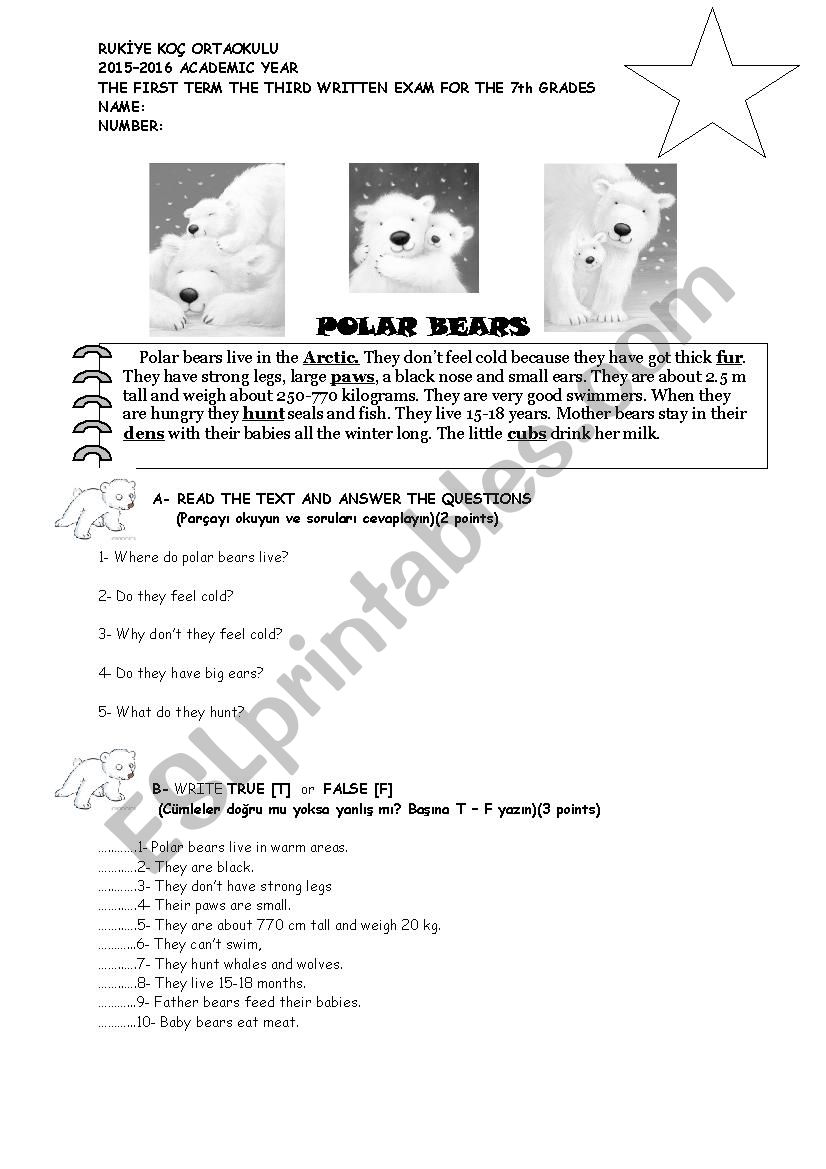 RUKİYE KOÇ ORTAOKULU
2015-2016 ACADEMIC YEAR
THE FIRST TERM THE THIRD WRITTEN EXAM FOR THE 7th GRADES
NAME:
NUMBER:

POLAR BEARS

Polar bears live in the Arctic. They don't feel cold because they have got thick fur. They have strong legs, large paws, a black nose and small ears. They are about 2.5 m tall and weigh about 250-770 kilograms. They are very good swimmers. When they are hungry they hunt seals and fish. They live 15-18 years. Mother bears stay in their dens with their babies all the winter long. The little cubs drink her milk.

A- READ THE TEXT AND ANSWER THE QUESTIONS
(Parçayı okuyun ve soruları cevaplayın)(2 points)

1- Where do polar bears live?

2- Do they feel cold?

3- Why don't they feel cold?

4- Do they have big ears?

5- What do they hunt?

B- WRITE TRUE [T] or FALSE [F]
(Cümleler doğru mu yoksa yanlış mı? Başına T – F yazın)(3 points)

............1- Polar bears live in warm areas.
............2- They are black.
............3- They don't have strong legs
............4- Their paws are small.
............5- They are about 770 cm tall and weigh 20 kg.
............6- They can't swim,
............7- They hunt whales and wolves.
............8- They live 15-18 months.
............9- Father bears feed their babies.
............10- Baby bears eat meat.

ESLprintables.com